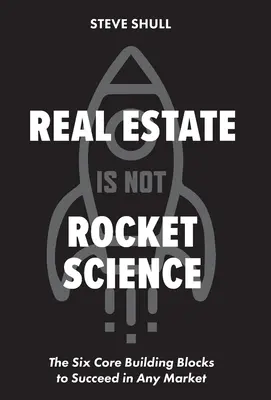 STEVE SHULL

REAL ESTATE

IS NOT

ROCKET SCIENCE

The Six Core Building Blocks to Succeed in Any Market